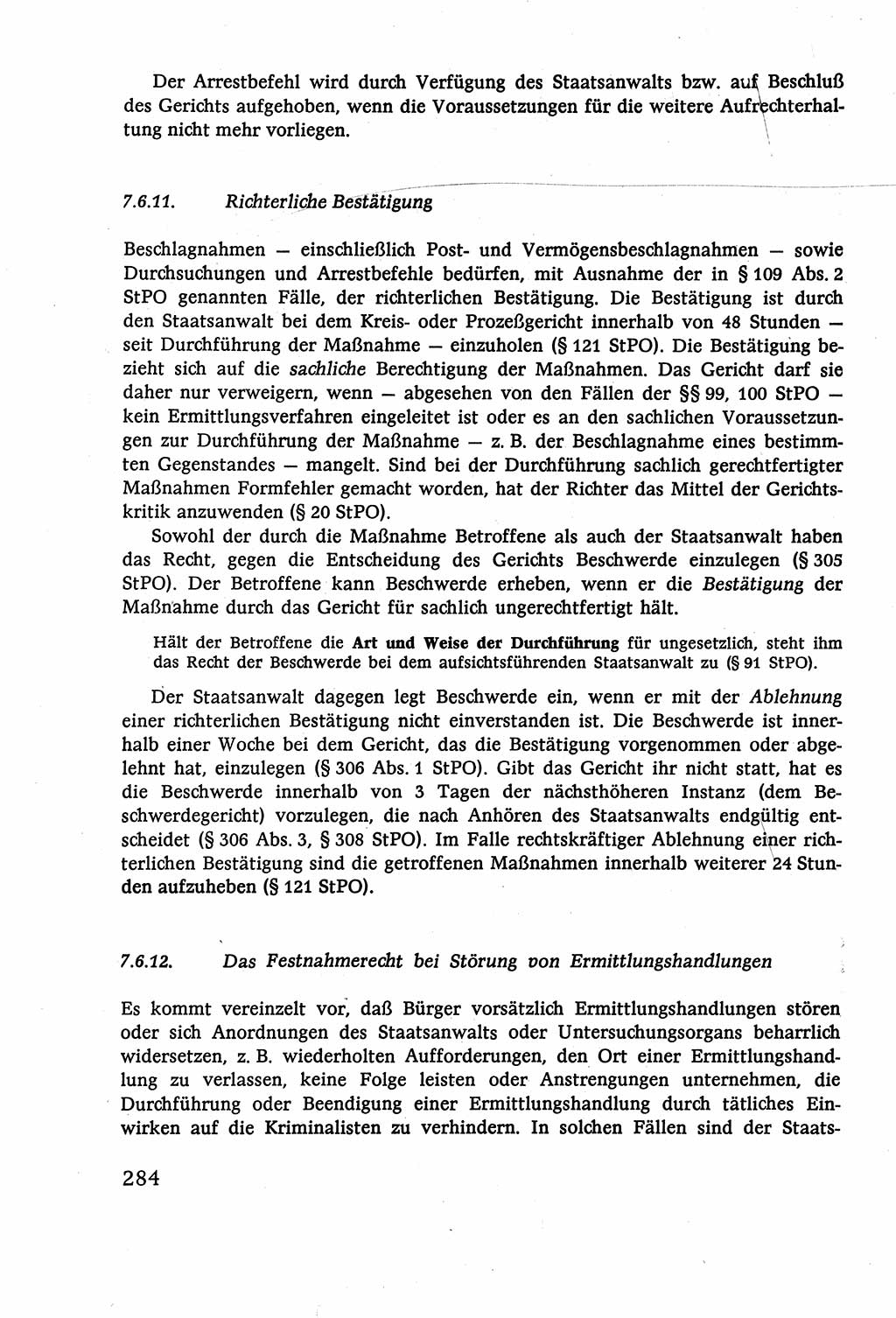 Der Arrestbefehl wird durch Verfügung des Staatsanwalts bzw. auf Beschluß des Gerichts aufgehoben, wenn die Voraussetzungen für die weitere Aufrechterhaltung nicht mehr vorliegen.

7.6.11. Richterliche Bestätigung

Beschlagnahmen — einschließlich Post- und Vermögensbeschlagnahmen — sowie Durchsuchungen und Arrestbefehle bedürfen, mit Ausnahme der in § 109 Abs. 2 StPO genannten Fälle, der richterlichen Bestätigung. Die Bestätigung ist durch den Staatsanwalt bei dem Kreis- oder Prozeßgericht innerhalb von 48 Stunden — seit Durchführung der Maßnahme — einzuholen (§ 121 StPO). Die Bestätigung bezieht sich auf die sachliche Berechtigung der Maßnahmen. Das Gericht darf sie daher nur verweigern, wenn — abgesehen von den Fällen der §§ 99, 100 StPO — kein Ermittlungsverfahren eingeleitet ist oder es an den sachlichen Voraussetzungen zur Durchführung der Maßnahme — z. B. der Beschlagnahme eines bestimmten Gegenstandes — mangelt. Sind bei der Durchführung sachlich gerechtfertigter Maßnahmen Formfehler gemacht worden, hat der Richter das Mittel der Gerichtskritik anzuwenden (§ 20 StPO).

Sowohl der durch die Maßnahme Betroffene als auch der Staatsanwalt haben das Recht, gegen die Entscheidung des Gerichts Beschwerde einzulegen (§ 305 StPO). Der Betroffene kann Beschwerde erheben, wenn er die Bestätigung der Maßnahme durch das Gericht für sachlich ungerechtfertigt hält.

Hält der Betroffene die Art und Weise der Durchführung für ungesetzlich, steht ihm das Recht der Beschwerde bei dem aufsichtsführenden Staatsanwalt zu (§ 91 StPO).

Der Staatsanwalt dagegen legt Beschwerde ein, wenn er mit der Ablehnung einer richterlichen Bestätigung nicht einverstanden ist. Die Beschwerde ist innerhalb einer Woche bei dem Gericht, das die Bestätigung vorgenommen oder abgelehnt hat, einzulegen (§ 306 Abs. 1 StPO). Gibt das Gericht ihr nicht statt, hat es die Beschwerde innerhalb von 3 Tagen der nächsthöheren Instanz (dem Beschwerdegericht) vorzulegen, die nach Anhören des Staatsanwalts endgültig entscheidet (§ 306 Abs. 3, § 308 StPO). Im Falle rechtskräftiger Ablehnung einer richterlichen Bestätigung sind die getroffenen Maßnahmen innerhalb weiterer 24 Stunden aufzuheben (§ 121 StPO).

7.6.12. Das Festnahmerecht bei Störung von Ermittlungshandlungen

Es kommt vereinzelt vor, daß Bürger vorsätzlich Ermittlungshandlungen stören oder sich Anordnungen des Staatsanwalts oder Untersuchungsorgans beharrlich widersetzen, z. B. wiederholten Aufforderungen, den Ort einer Ermittlungshandlung zu verlassen, keine Folge leisten oder Anstrengungen unternehmen, die Durchführung oder Beendigung einer Ermittlungshandlung durch tätliches Einwirken auf die Kriminalisten zu verhindern. In solchen Fällen sind der Staats-

284